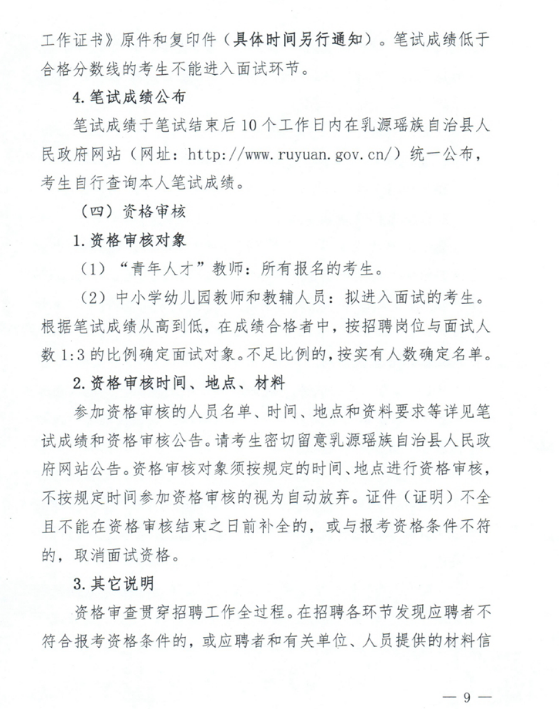 工作证书》原件和复印件（具体时间另行通知）。笔试成绩低于合格分数线的考生不能进入面试环节。

4.笔试成绩公布

笔试成绩于笔试结束后10个工作日内在乳源瑶族自治县人民政府网站（网址：http://www.ruyuan.gov.cn/）统一公布，考生自行查询本人笔试成绩。

（四）资格审核

1.资格审核对象

（1）“青年人才”教师：所有报名的考生。

（2）中小学幼儿园教师和教辅人员：拟进入面试的考生。根据笔试成绩从高到低，在成绩合格者中，按招聘岗位与面试人数1:3的比例确定面试对象。不足比例的，按实有人数确定名单。

2.资格审核时间、地点、材料

参加资格审核的人员名单、时间、地点和资料要求等详见笔试成绩和资格审核公告。请考生密切留意乳源瑶族自治县人民政府网站公告。资格审核对象须按规定的时间、地点进行资格审核，不按规定时间参加资格审核的视为自动放弃。证件（证明）不全且不能在资格审核结束之日前补全的，或与报考资格条件不符的，取消面试资格。

3.其它说明

资格审查贯穿招聘工作全过程。在招聘各环节发现应聘者不符合报考资格条件的，或应聘者和有关单位、人员提供的材料信

— 9 —